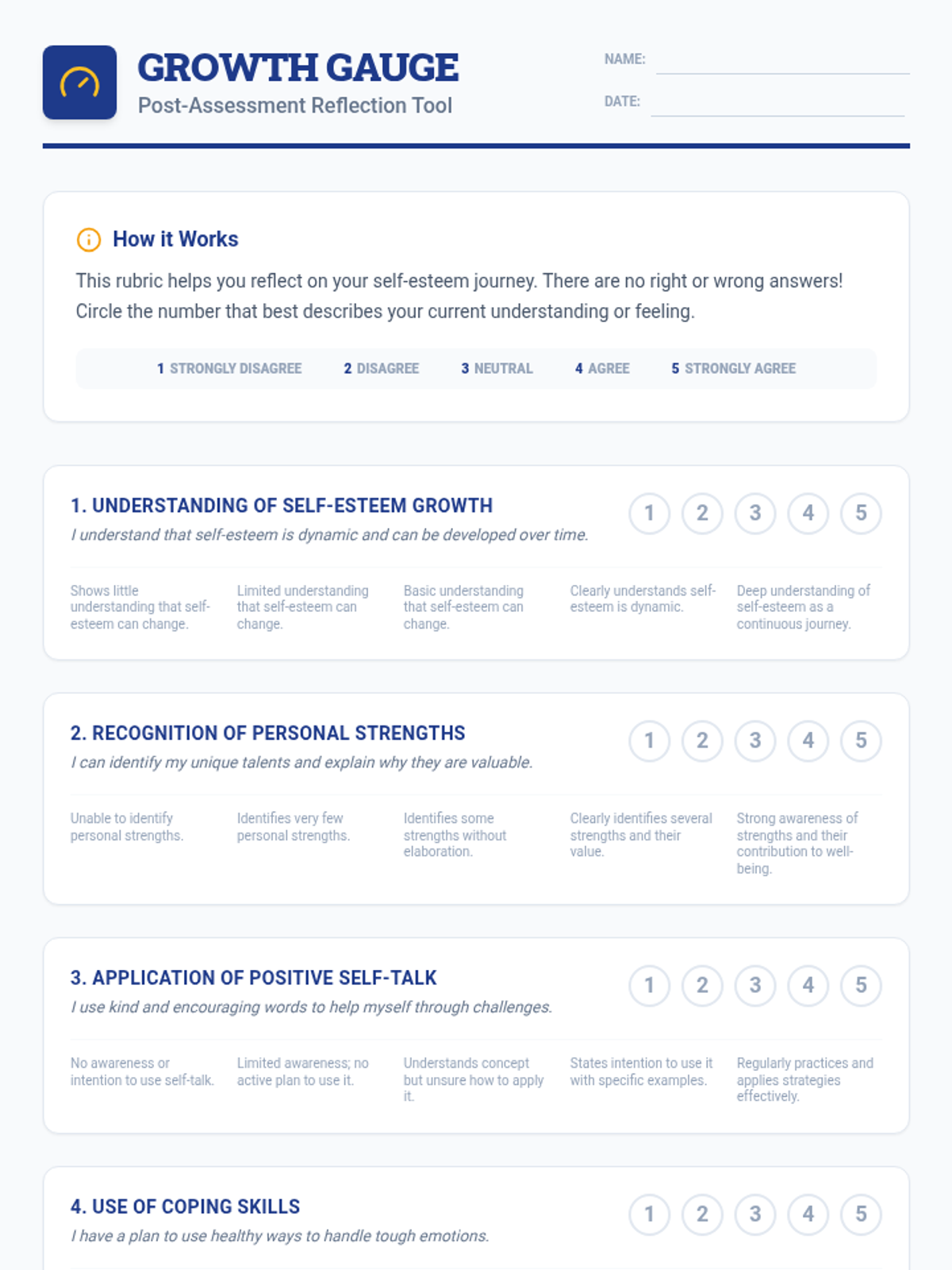 GROWTH GAUGE
Post-Assessment Reflection Tool

NAME: ____
DATE: ____

How it Works

This rubric helps you reflect on your self-esteem journey. There are no right or wrong answers! Circle the number that best describes your current understanding or feeling.

1 STRONGLY DISAGREE   2 DISAGREE   3 NEUTRAL   4 AGREE   5 STRONGLY AGREE

1. UNDERSTANDING OF SELF-ESTEEM GROWTH
I understand that self-esteem is dynamic and can be developed over time.
1 2 3 4 5

Shows little understanding that self-esteem can change.
Limited understanding that self-esteem can change.
Basic understanding that self-esteem can change.
Clearly understands self-esteem is dynamic.
Deep understanding of self-esteem as a continuous journey.

2. RECOGNITION OF PERSONAL STRENGTHS
I can identify my unique talents and explain why they are valuable.
1 2 3 4 5

Unable to identify personal strengths.
Identifies very few personal strengths.
Identifies some strengths without elaboration.
Clearly identifies several strengths and their value.
Strong awareness of strengths and their contribution to well-being.

3. APPLICATION OF POSITIVE SELF-TALK
I use kind and encouraging words to help myself through challenges.
1 2 3 4 5

No awareness or intention to use self-talk.
Limited awareness; no active plan to use it.
Understands concept but unsure how to apply it.
States intention to use it with specific examples.
Regularly practices and applies strategies effectively.

4. USE OF COPING SKILLS
I have a plan to use healthy ways to handle tough emotions.
1 2 3 4 5